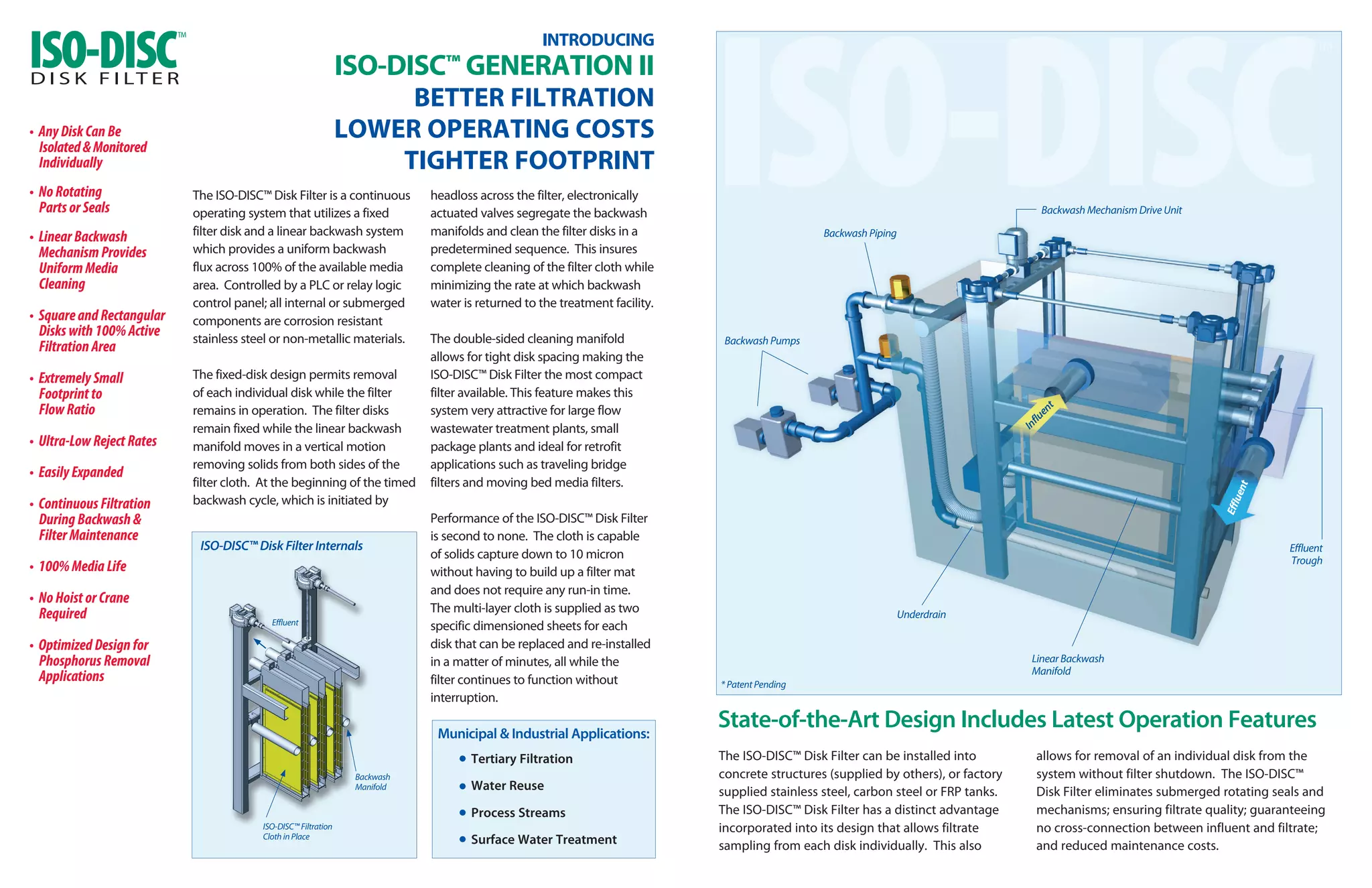 ISO-DISC™
DISK FILTER

• Any Disk Can Be Isolated & Monitored Individually

• No Rotating Parts or Seals

• Linear Backwash Mechanism Provides Uniform Media Cleaning

• Square and Rectangular Disks with 100% Active Filtration Area

• Extremely Small Footprint to Flow Ratio

• Ultra-Low Reject Rates

• Easily Expanded

• Continuous Filtration During Backwash & Filter Maintenance

• 100% Media Life

• No Hoist or Crane Required

• Optimized Design for Phosphorus Removal Applications

INTRODUCING
ISO-DISC™ GENERATION II
BETTER FILTRATION
LOWER OPERATING COSTS
TIGHTER FOOTPRINT

The ISO-DISC™ Disk Filter is a continuous operating system that utilizes a fixed filter disk and a linear backwash system which provides a uniform backwash flux across 100% of the available media area. Controlled by a PLC or relay logic control panel; all internal or submerged components are corrosion resistant stainless steel or non-metallic materials.

The fixed-disk design permits removal of each individual disk while the filter remains in operation. The filter disks remain fixed while the linear backwash manifold moves in a vertical motion removing solids from both sides of the filter cloth. At the beginning of the timed backwash cycle, which is initiated by headloss across the filter, electronically actuated valves segregate the backwash manifolds and clean the filter disks in a predetermined sequence. This insures complete cleaning of the filter cloth while minimizing the rate at which backwash water is returned to the treatment facility.

The double-sided cleaning manifold allows for tight disk spacing making the ISO-DISC™ Disk Filter the most compact filter available. This feature makes this system very attractive for large flow wastewater treatment plants, small package plants and ideal for retrofit applications such as traveling bridge filters and moving bed media filters.

Performance of the ISO-DISC™ Disk Filter is second to none. The cloth is capable of solids capture down to 10 micron without having to build up a filter mat and does not require any run-in time. The multi-layer cloth is supplied as two specific dimensioned sheets for each disk that can be replaced and re-installed in a matter of minutes, all while the filter continues to function without interruption.

ISO-DISC™ Disk Filter Internals
Effluent
Backwash Manifold
ISO-DISC™ Filtration Cloth in Place

Municipal & Industrial Applications:
• Tertiary Filtration
• Water Reuse
• Process Streams
• Surface Water Treatment

Backwash Mechanism Drive Unit
Backwash Piping
Backwash Pumps
Influent
Effluent
Effluent Trough
Underdrain
Linear Backwash Manifold
* Patent Pending

State-of-the-Art Design Includes Latest Operation Features

The ISO-DISC™ Disk Filter can be installed into concrete structures (supplied by others), or factory supplied stainless steel, carbon steel or FRP tanks. The ISO-DISC™ Disk Filter has a distinct advantage incorporated into its design that allows filtrate sampling from each disk individually. This also allows for removal of an individual disk from the system without filter shutdown. The ISO-DISC™ Disk Filter eliminates submerged rotating seals and mechanisms; ensuring filtrate quality; guaranteeing no cross-connection between influent and filtrate; and reduced maintenance costs.

ISO-DISC